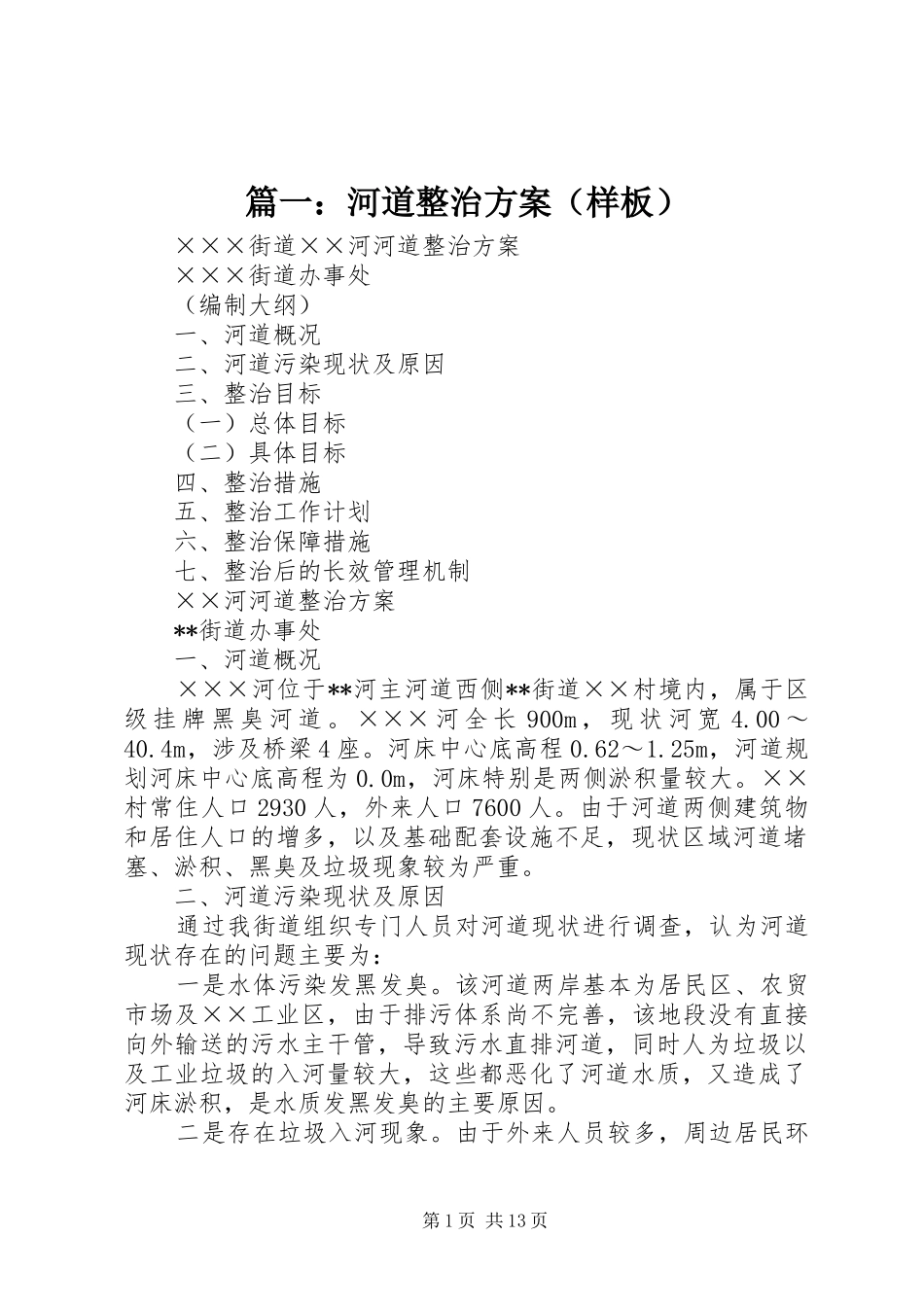 篇一：河道整治方案（样板）

×××街道××河河道整治方案

×××街道办事处

（编制大纲）

一、河道概况

二、河道污染现状及原因

三、整治目标

（一）总体目标

（二）具体目标

四、整治措施

五、整治工作计划

六、整治保障措施

七、整治后的长效管理机制

××河河道整治方案

**街道办事处

一、河道概况

×××河位于**河主河道西侧**街道××村境内，属于区级挂牌黑臭河道。×××河全长900m，现状河宽4.00～40.4m，涉及桥梁4座。河床中心底高程0.62～1.25m，河道规划河床中心底高程为0.0m，河床特别是两侧淤积量较大。××村常住人口2930人，外来人口7600人。由于河道两侧建筑物和居住人口的增多，以及基础配套设施不足，现状区域河道堵塞、淤积、黑臭及垃圾现象较为严重。

二、河道污染现状及原因

通过我街道组织专门人员对河道现状进行调查，认为河道现状存在的问题主要为：

一是水体污染发黑发臭。该河道两岸基本为居民区、农贸市场及××工业区，由于排污体系尚不完善，该地段没有直接向外输送的污水主干管，导致污水直排河道，同时人为垃圾以及工业垃圾的入河量较大，这些都恶化了河道水质，又造成了河床淤积，是水质发黑发臭的主要原因。

二是存在垃圾入河现象。由于外来人员较多，周边居民环

第1页 共13页